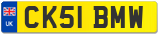 UK

CK51 BMW